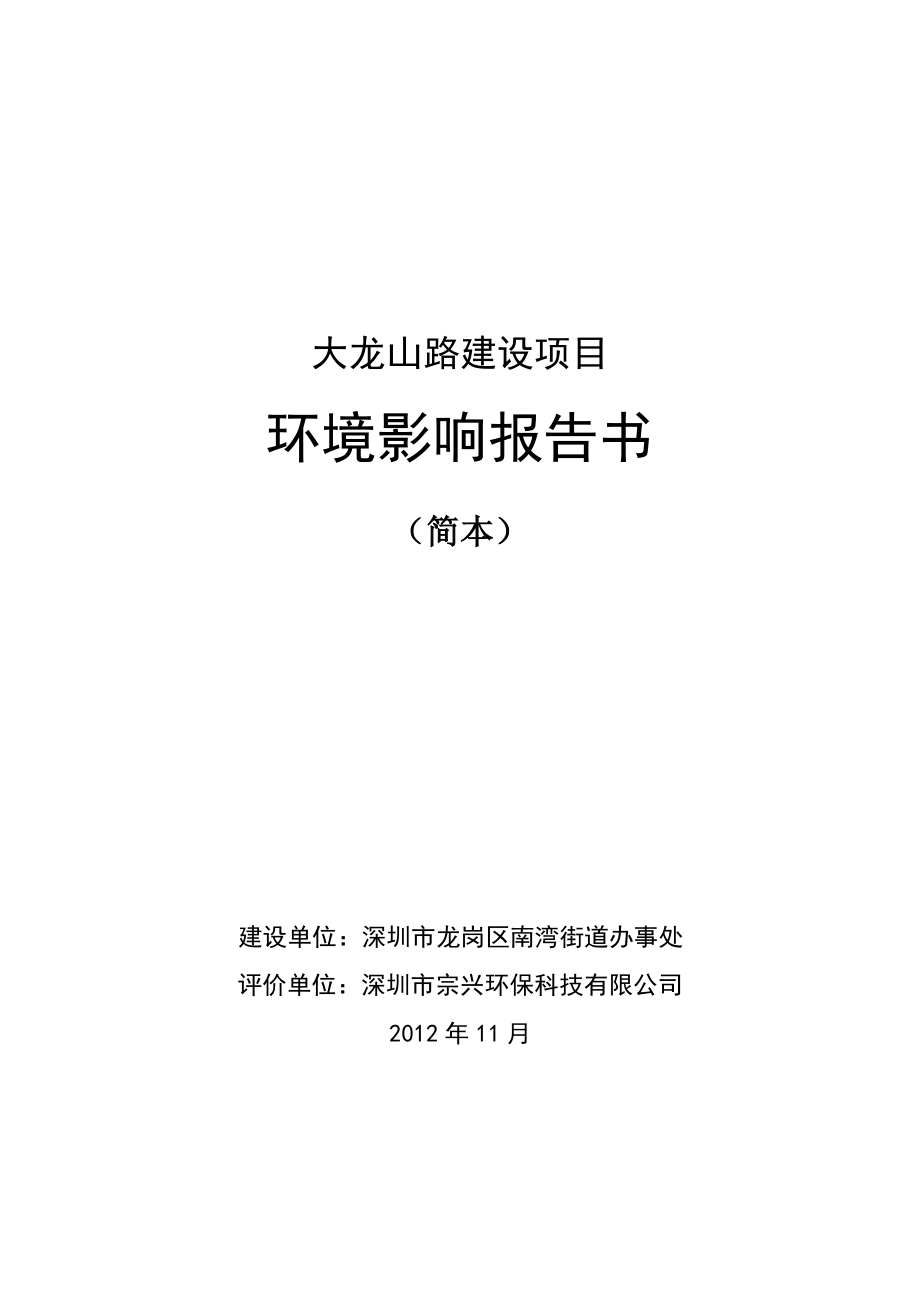 大龙山路建设项目

环境影响报告书

（简本）

建设单位：深圳市龙岗区南湾街道办事处

评价单位：深圳市宗兴环保科技有限公司

2012 年 11 月